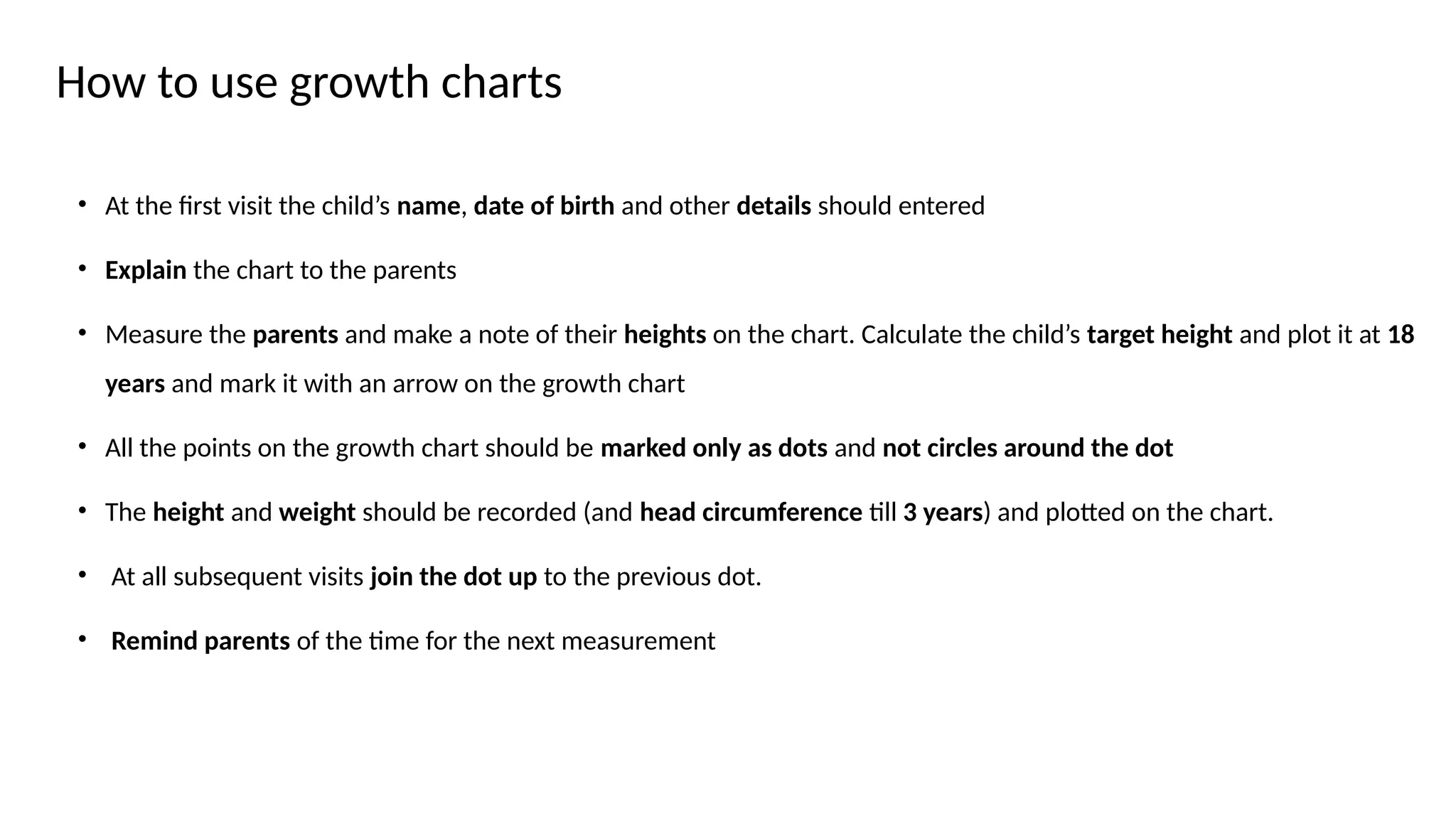 How to use growth charts

• At the first visit the child's name, date of birth and other details should entered

• Explain the chart to the parents

• Measure the parents and make a note of their heights on the chart. Calculate the child's target height and plot it at 18 years and mark it with an arrow on the growth chart

• All the points on the growth chart should be marked only as dots and not circles around the dot

• The height and weight should be recorded (and head circumference till 3 years) and plotted on the chart.

• At all subsequent visits join the dot up to the previous dot.

• Remind parents of the time for the next measurement